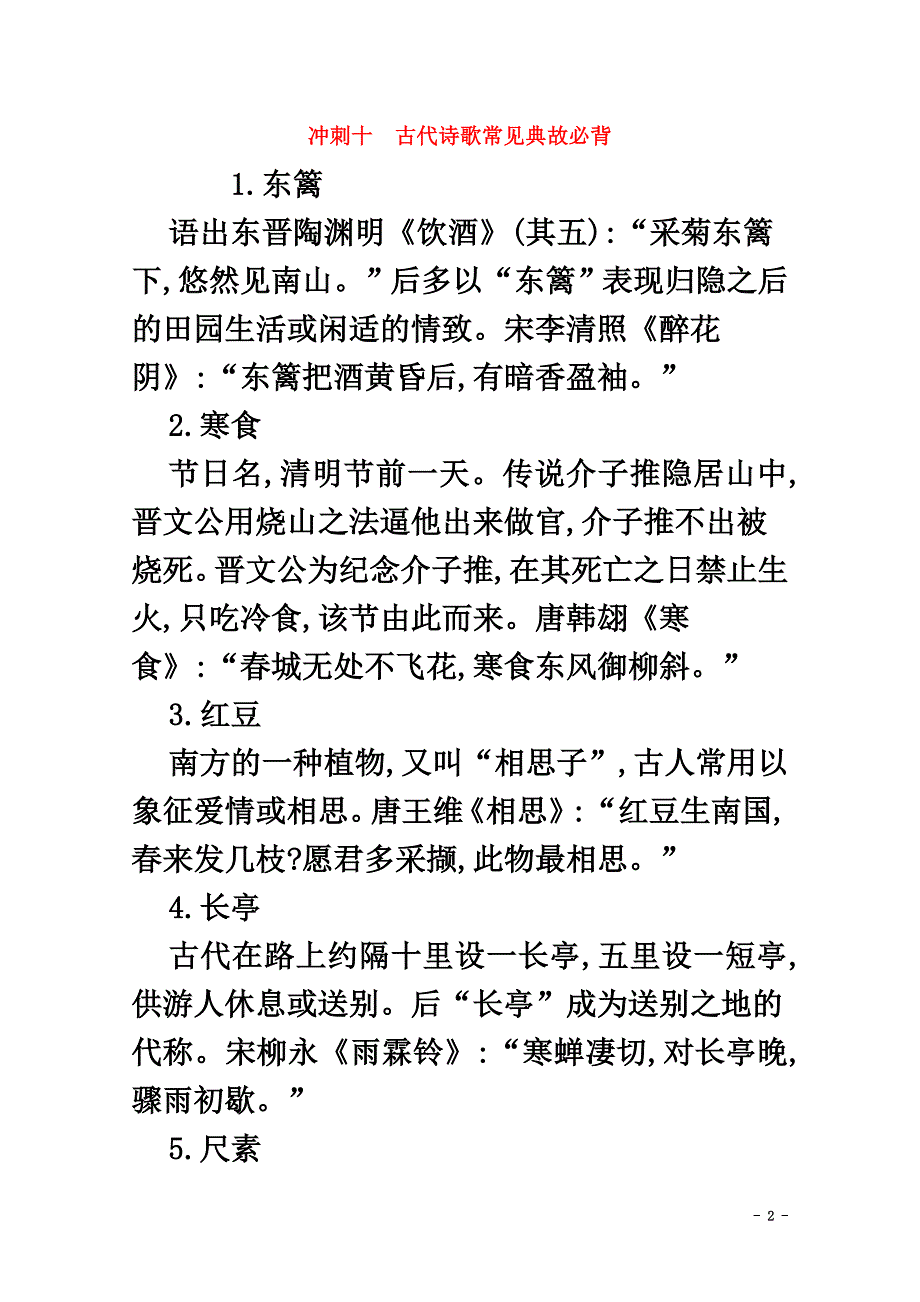 冲刺十　古代诗歌常见典故必背

1.东篱

语出东晋陶渊明《饮酒》(其五):“采菊东篱下,悠然见南山。”后多以“东篱”表现归隐之后的田园生活或闲适的情致。宋李清照《醉花阴》:“东篱把酒黄昏后,有暗香盈袖。”

2.寒食

节日名,清明节前一天。传说介子推隐居山中,晋文公用烧山之法逼他出来做官,介子推不出被烧死。晋文公为纪念介子推,在其死亡之日禁止生火,只吃冷食,该节由此而来。唐韩翃《寒食》:“春城无处不飞花,寒食东风御柳斜。”

3.红豆

南方的一种植物,又叫“相思子”,古人常用以象征爱情或相思。唐王维《相思》:“红豆生南国,春来发几枝?愿君多采撷,此物最相思。”

4.长亭

古代在路上约隔十里设一长亭,五里设一短亭,供游人休息或送别。后“长亭”成为送别之地的代称。宋柳永《雨霖铃》:“寒蝉凄切,对长亭晚,骤雨初歇。”

5.尺素

- 2 -